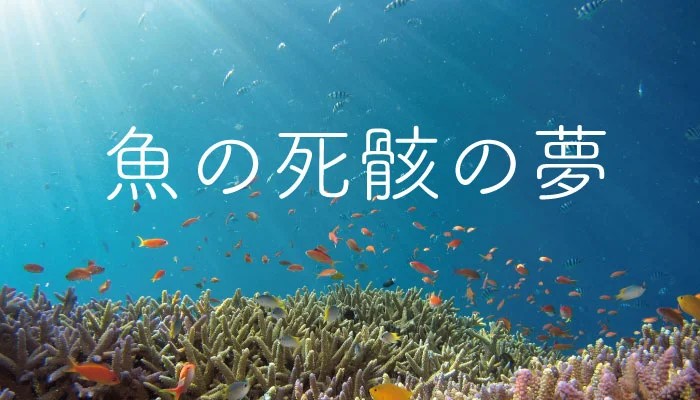 魚の死骸の夢